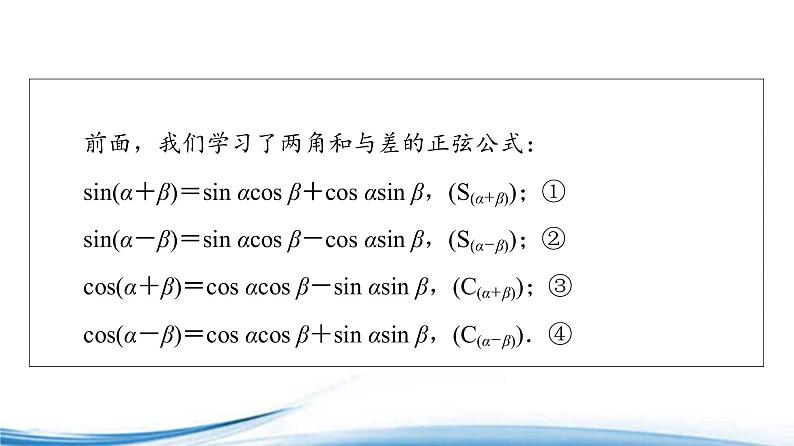 前面，我们学习了两角和与差的正弦公式：

$\sin(\alpha+\beta)=\sin\alpha\cos\beta+\cos\alpha\sin\beta$，$(S_{(\alpha+\beta)})$；①

$\sin(\alpha-\beta)=\sin\alpha\cos\beta-\cos\alpha\sin\beta$，$(S_{(\alpha-\beta)})$；②

$\cos(\alpha+\beta)=\cos\alpha\cos\beta-\sin\alpha\sin\beta$，$(C_{(\alpha+\beta)})$；③

$\cos(\alpha-\beta)=\cos\alpha\cos\beta+\sin\alpha\sin\beta$，$(C_{(\alpha-\beta)})$．④